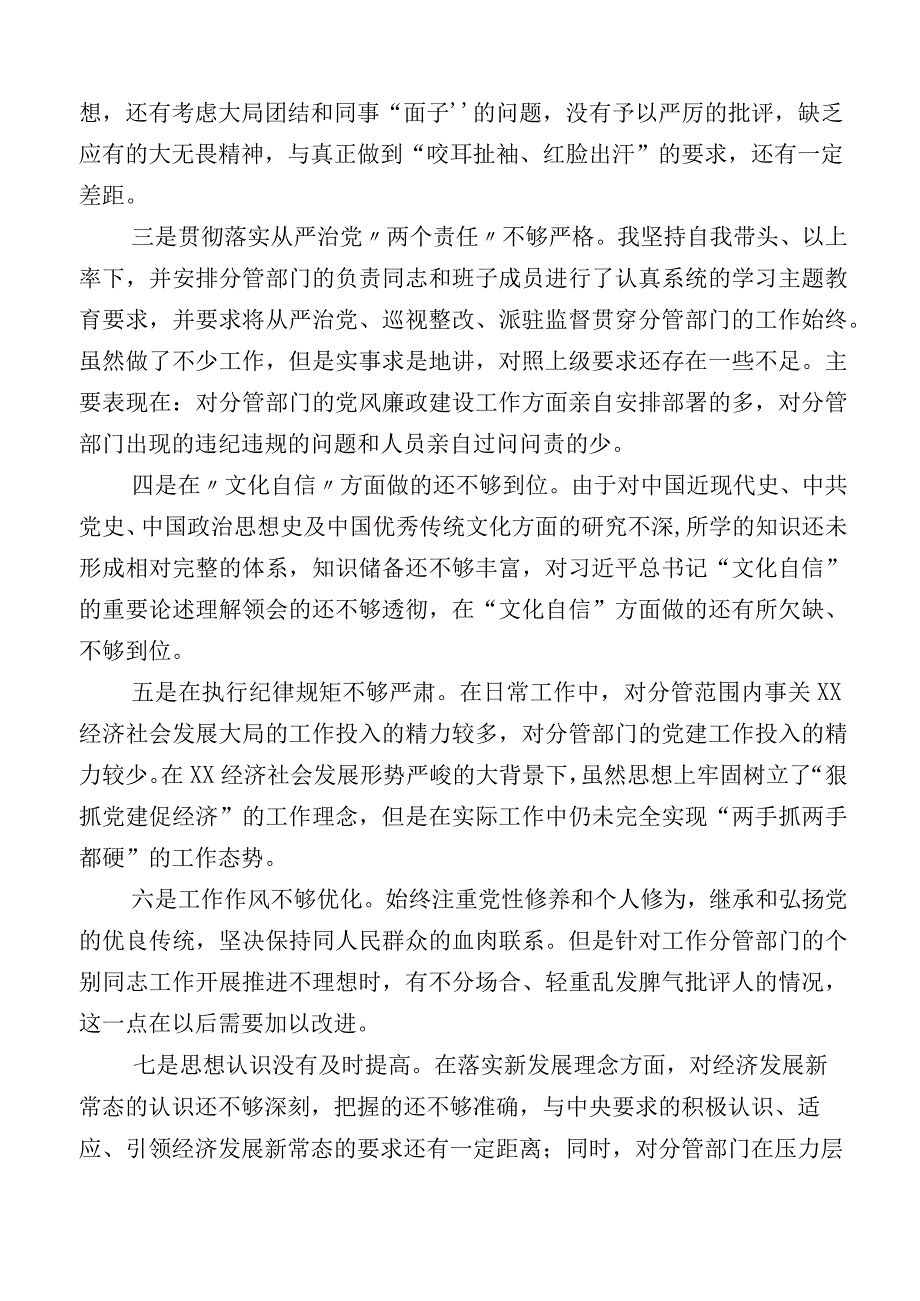 想，还有考虑大局团结和同事“面子’’的问题，没有予以严厉的批评，缺乏应有的大无畏精神，与真正做到“咬耳扯袖、红脸出汗”的要求，还有一定差距。

三是贯彻落实从严治党〃两个责任〃不够严格。我坚持自我带头、以上率下，并安排分管部门的负责同志和班子成员进行了认真系统的学习主题教育要求，并要求将从严治党、巡视整改、派驻监督贯穿分管部门的工作始终。虽然做了不少工作，但是实事求是地讲，对照上级要求还存在一些不足。主要表现在：对分管部门的党风廉政建设工作方面亲自安排部署的多，对分管部门出现的违纪违规的问题和人员亲自过问问责的少。

四是在〃文化自信〃方面做的还不够到位。由于对中国近现代史、中共党史、中国政治思想史及中国优秀传统文化方面的研究不深,所学的知识还未形成相对完整的体系，知识储备还不够丰富，对习近平总书记“文化自信”的重要论述理解领会的还不够透彻，在“文化自信”方面做的还有所欠缺、不够到位。

五是在执行纪律规矩不够严肃。在日常工作中，对分管范围内事关XX经济社会发展大局的工作投入的精力较多，对分管部门的党建工作投入的精力较少。在XX经济社会发展形势严峻的大背景下，虽然思想上牢固树立了“狠抓党建促经济”的工作理念，但是在实际工作中仍未完全实现“两手抓两手都硬”的工作态势。

六是工作作风不够优化。始终注重党性修养和个人修为，继承和弘扬党的优良传统，坚决保持同人民群众的血肉联系。但是针对工作分管部门的个别同志工作开展推进不理想时，有不分场合、轻重乱发脾气批评人的情况，这一点在以后需要加以改进。

七是思想认识没有及时提高。在落实新发展理念方面，对经济发展新常态的认识还不够深刻，把握的还不够准确，与中央要求的积极认识、适应、引领经济发展新常态的要求还有一定距离；同时，对分管部门在压力层